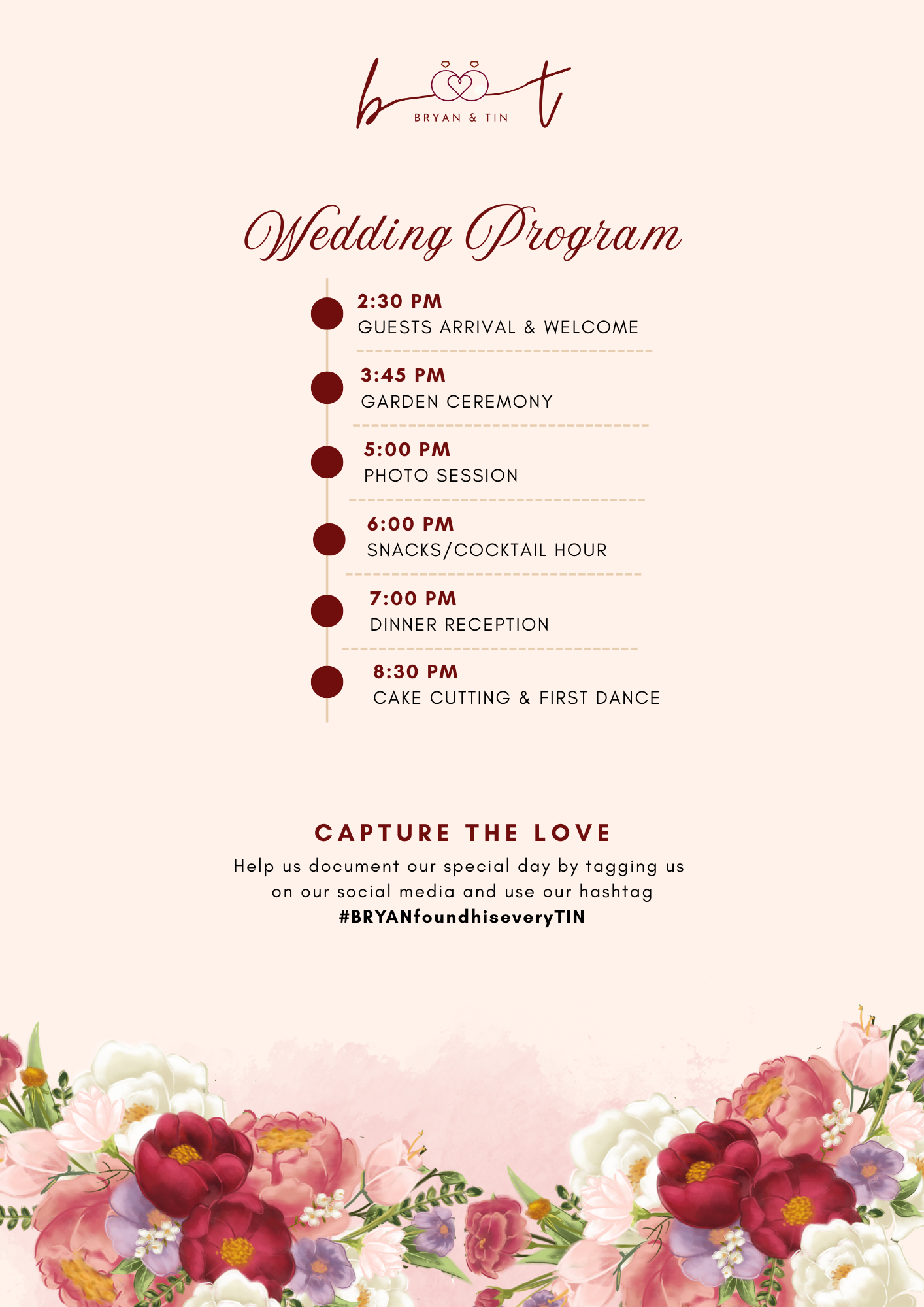 b t
BRYAN & TIN

Wedding Program

2:30 PM
GUESTS ARRIVAL & WELCOME

3:45 PM
GARDEN CEREMONY

5:00 PM
PHOTO SESSION

6:00 PM
SNACKS/COCKTAIL HOUR

7:00 PM
DINNER RECEPTION

8:30 PM
CAKE CUTTING & FIRST DANCE

CAPTURE THE LOVE

Help us document our special day by tagging us on our social media and use our hashtag #BRYANfoundhiseveryTIN